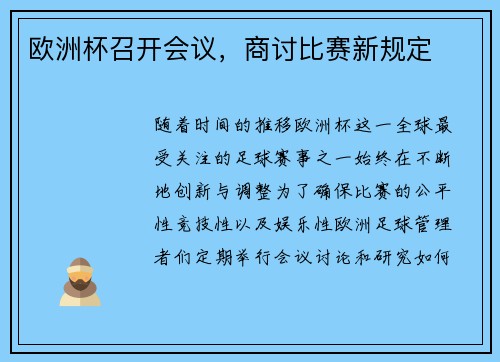 欧洲杯召开会议，商讨比赛新规定

随着时间的推移欧洲杯这一全球最受关注的足球赛事之一始终在不断地创新与调整为了确保比赛的公平性竞技性以及娱乐性欧洲足球管理者们定期举行会议讨论和研究如何